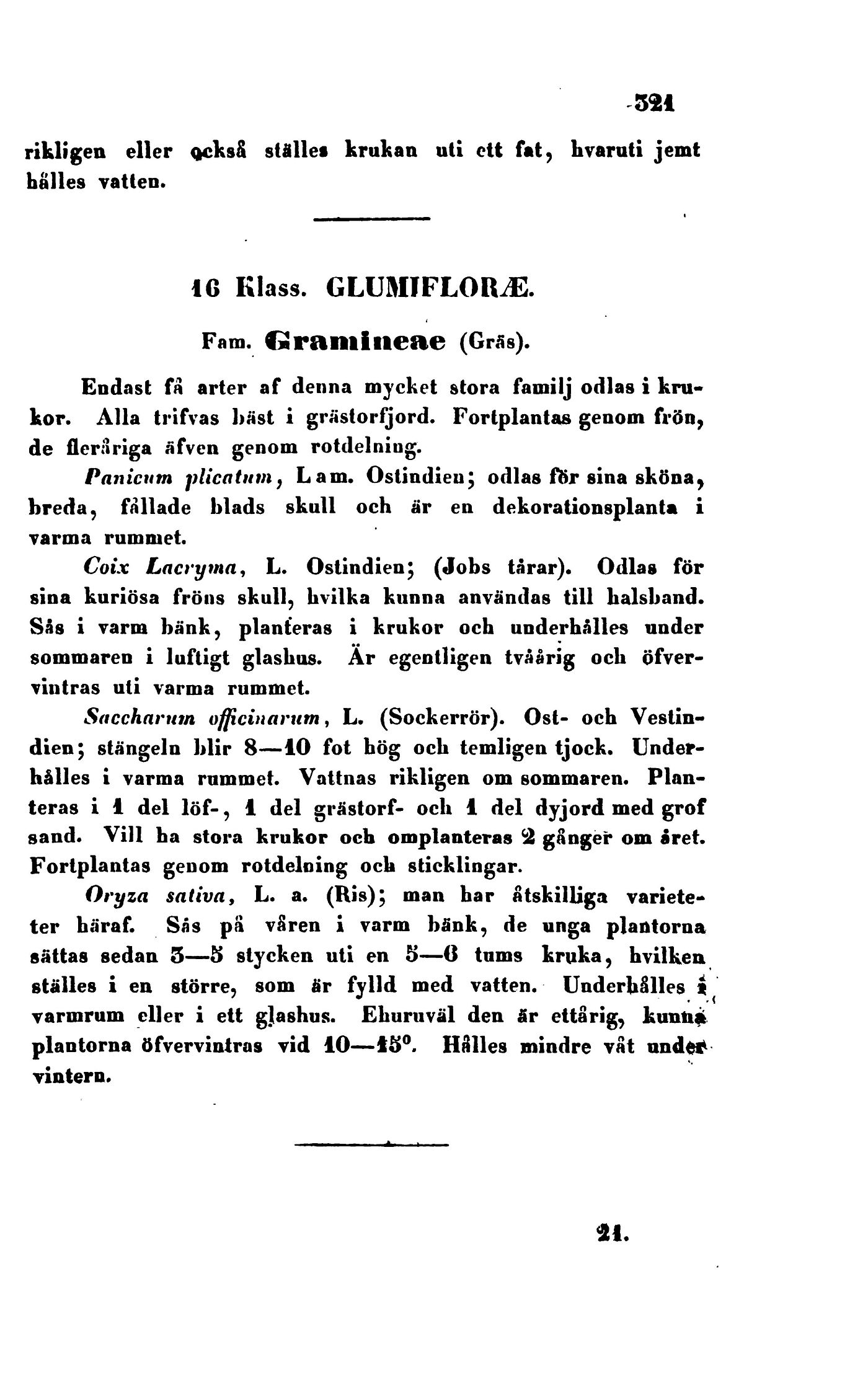 321

rikligen eller också ställes krukan uti ett fat, hvaruti jemt hålles vatten.

16 Klass. GLUMIFLORÆ.

Fam. Gramineae (Gräs).

Endast få arter af denna mycket stora familj odlas i krukor. Alla trifvas bäst i grästorfjord. Fortplantas genom frön, de fleråriga äfven genom rotdelning.

Panicum plicatum, Lam. Ostindien; odlas för sina sköna, breda, fållade blads skull och är en dekorationsplanta i varma rummet.

Coix Lacryma, L. Ostindien; (Jobs tårar). Odlas för sina kuriösa fröns skull, hvilka kunna användas till halsband. Sås i varm bänk, planteras i krukor och underhålles under sommaren i luftigt glashus. Är egentligen tvåårig och öfvervintras uti varma rummet.

Saccharum officinarum, L. (Sockerrör). Ost- och Vestindien; stängeln blir 8—10 fot hög och temligen tjock. Underhålles i varma rummet. Vattnas rikligen om sommaren. Planteras i 1 del löf-, 1 del grästorf- och 1 del dyjord med grof sand. Vill ha stora krukor och omplanteras 2 gånger om året. Fortplantas genom rotdelning och sticklingar.

Oryza sativa, L. a. (Ris); man har åtskilliga varieteter häraf. Sås på våren i varm bänk, de unga plantorna sättas sedan 3—5 stycken uti en 5—6 tums kruka, hvilken ställes i en större, som är fylld med vatten. Underhålles i varmrum eller i ett glashus. Ehuruväl den är ettårig, kunna plantorna öfvervintras vid 10—15°. Hålles mindre våt under vintern.

21.